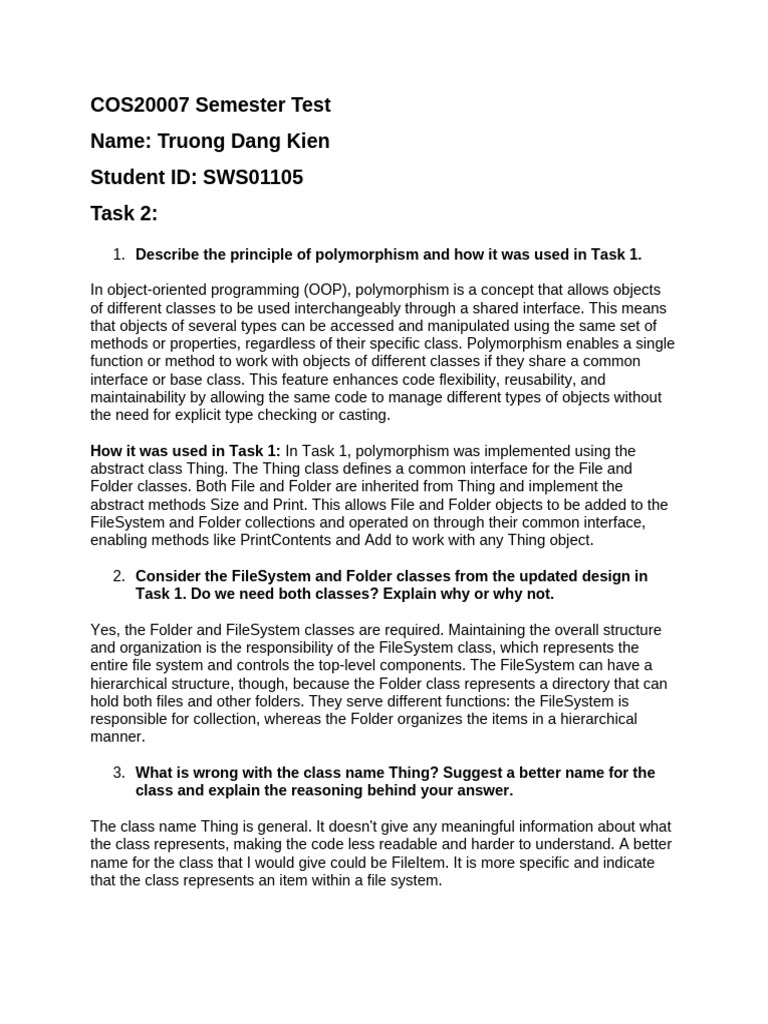 COS20007 Semester Test

Name: Truong Dang Kien

Student ID: SWS01105

Task 2:

1. Describe the principle of polymorphism and how it was used in Task 1.

In object-oriented programming (OOP), polymorphism is a concept that allows objects of different classes to be used interchangeably through a shared interface. This means that objects of several types can be accessed and manipulated using the same set of methods or properties, regardless of their specific class. Polymorphism enables a single function or method to work with objects of different classes if they share a common interface or base class. This feature enhances code flexibility, reusability, and maintainability by allowing the same code to manage different types of objects without the need for explicit type checking or casting.

How it was used in Task 1: In Task 1, polymorphism was implemented using the abstract class Thing. The Thing class defines a common interface for the File and Folder classes. Both File and Folder are inherited from Thing and implement the abstract methods Size and Print. This allows File and Folder objects to be added to the FileSystem and Folder collections and operated on through their common interface, enabling methods like PrintContents and Add to work with any Thing object.

2. Consider the FileSystem and Folder classes from the updated design in Task 1. Do we need both classes? Explain why or why not.

Yes, the Folder and FileSystem classes are required. Maintaining the overall structure and organization is the responsibility of the FileSystem class, which represents the entire file system and controls the top-level components. The FileSystem can have a hierarchical structure, though, because the Folder class represents a directory that can hold both files and other folders. They serve different functions: the FileSystem is responsible for collection, whereas the Folder organizes the items in a hierarchical manner.

3. What is wrong with the class name Thing? Suggest a better name for the class and explain the reasoning behind your answer.

The class name Thing is general. It doesn't give any meaningful information about what the class represents, making the code less readable and harder to understand. A better name for the class that I would give could be FileItem. It is more specific and indicate that the class represents an item within a file system.